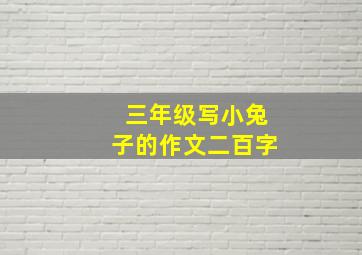 三年级写小兔子的作文二百字